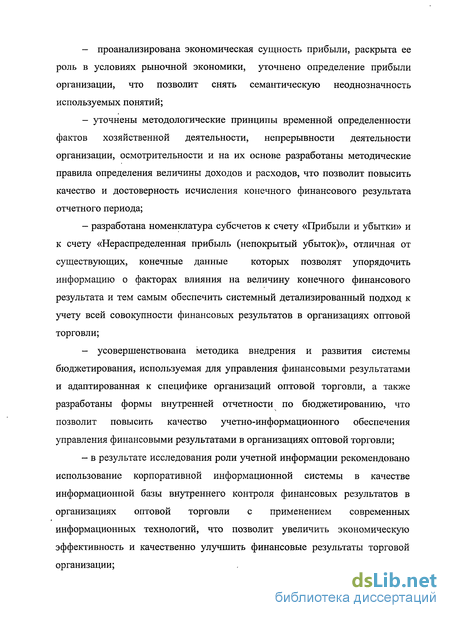 – проанализирована экономическая сущность прибыли, раскрыта ее роль в условиях рыночной экономики, уточнено определение прибыли организации, что позволит снять семантическую неоднозначность используемых понятий;

– уточнены методологические принципы временной определенности фактов хозяйственной деятельности, непрерывности деятельности организации, осмотрительности и на их основе разработаны методические правила определения величины доходов и расходов, что позволит повысить качество и достоверность исчисления конечного финансового результата отчетного периода;

– разработана номенклатура субсчетов к счету «Прибыли и убытки» и к счету «Нераспределенная прибыль (непокрытый убыток)», отличная от существующих, конечные данные которых позволят упорядочить информацию о факторах влияния на величину конечного финансового результата и тем самым обеспечить системный детализированный подход к учету всей совокупности финансовых результатов в организациях оптовой торговли;

– усовершенствована методика внедрения и развития системы бюджетирования, используемая для управления финансовыми результатами и адаптированная к специфике организаций оптовой торговли, а также разработаны формы внутренней отчетности по бюджетированию, что позволит повысить качество учетно-информационного обеспечения управления финансовыми результатами в организациях оптовой торговли;

– в результате исследования роли учетной информации рекомендовано использование корпоративной информационной системы в качестве информационной базы внутреннего контроля финансовых результатов в организациях оптовой торговли с применением современных информационных технологий, что позволит увеличить экономическую эффективность и качественно улучшить финансовые результаты торговой организации;

dsLib.net
библиотека диссертаций